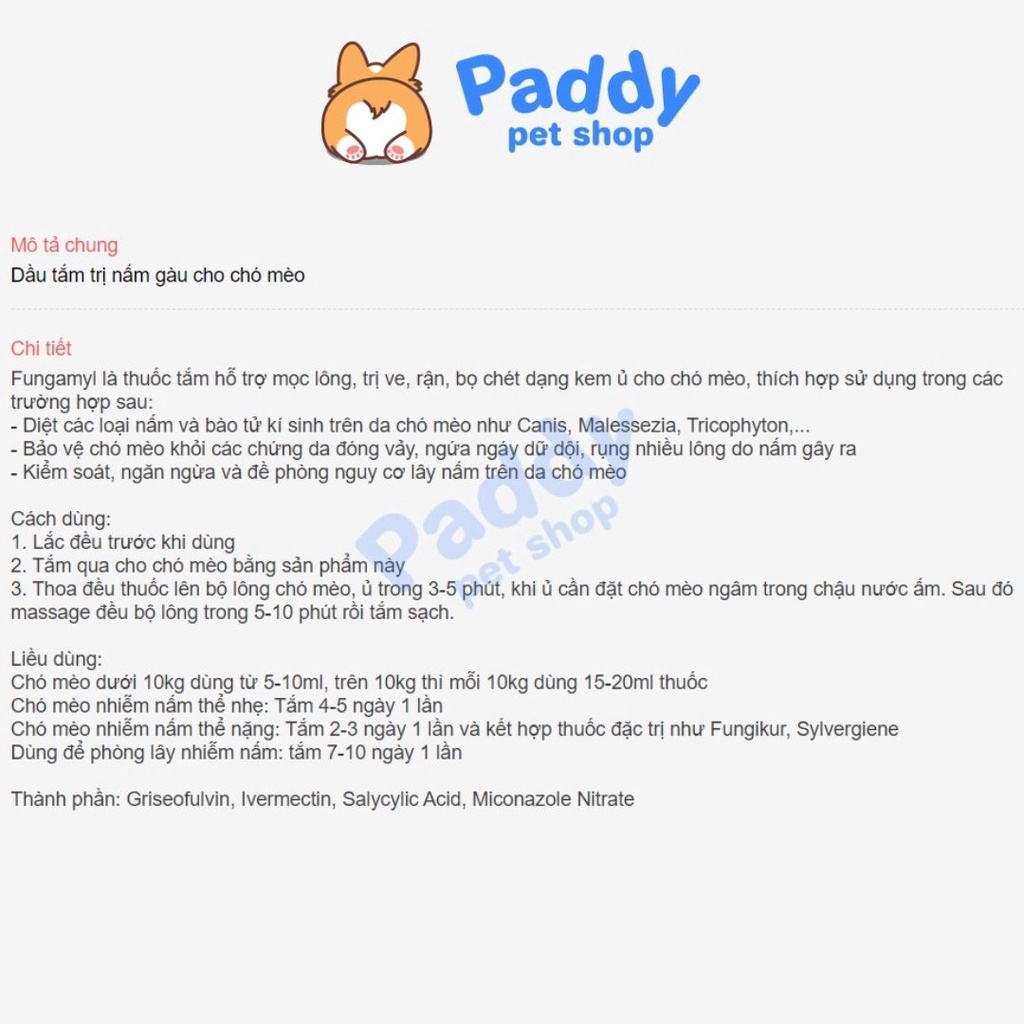 Paddy
pet shop

Mô tả chung
Dầu tắm trị nấm gàu cho chó mèo

Chi tiết
Fungamyl là thuốc tắm hỗ trợ mọc lông, trị ve, rận, bọ chét dạng kem ủ cho chó mèo, thích hợp sử dụng trong các trường hợp sau:
- Diệt các loại nấm và bào tử kí sinh trên da chó mèo như Canis, Malessezia, Tricophyton,...
- Bảo vệ chó mèo khỏi các chứng da đóng vảy, ngứa ngáy dữ dội, rụng nhiều lông do nấm gây ra
- Kiểm soát, ngăn ngừa và đề phòng nguy cơ lây nấm trên da chó mèo

Cách dùng:
1. Lắc đều trước khi dùng
2. Tắm qua cho chó mèo bằng sản phẩm này
3. Thoa đều thuốc lên bộ lông chó mèo, ủ trong 3-5 phút, khi ủ cần đặt chó mèo ngâm trong chậu nước ấm. Sau đó massage đều bộ lông trong 5-10 phút rồi tắm sạch.

Liều dùng:
Chó mèo dưới 10kg dùng từ 5-10ml, trên 10kg thì mỗi 10kg dùng 15-20ml thuốc
Chó mèo nhiễm nấm thể nhẹ: Tắm 4-5 ngày 1 lần
Chó mèo nhiễm nấm thể nặng: Tắm 2-3 ngày 1 lần và kết hợp thuốc đặc trị như Fungikur, Sylvergiene
Dùng để phòng lây nhiễm nấm: tắm 7-10 ngày 1 lần

Thành phần: Griseofulvin, Ivermectin, Salycylic Acid, Miconazole Nitrate

Paddy
pet shop